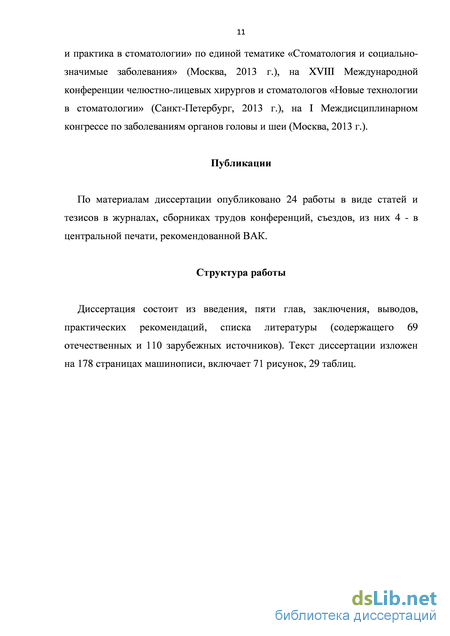 11

и практика в стоматологии» по единой тематике «Стоматология и социально-значимые заболевания» (Москва, 2013 г.), на XVIII Международной конференции челюстно-лицевых хирургов и стоматологов «Новые технологии в стоматологии» (Санкт-Петербург, 2013 г.), на I Междисциплинарном конгрессе по заболеваниям органов головы и шеи (Москва, 2013 г.).

Публикации

По материалам диссертации опубликовано 24 работы в виде статей и тезисов в журналах, сборниках трудов конференций, съездов, из них 4 - в центральной печати, рекомендованной ВАК.

Структура работы

Диссертация состоит из введения, пяти глав, заключения, выводов, практических рекомендаций, списка литературы (содержащего 69 отечественных и 110 зарубежных источников). Текст диссертации изложен на 178 страницах машинописи, включает 71 рисунок, 29 таблиц.

dsLib.net
библиотека диссертаций